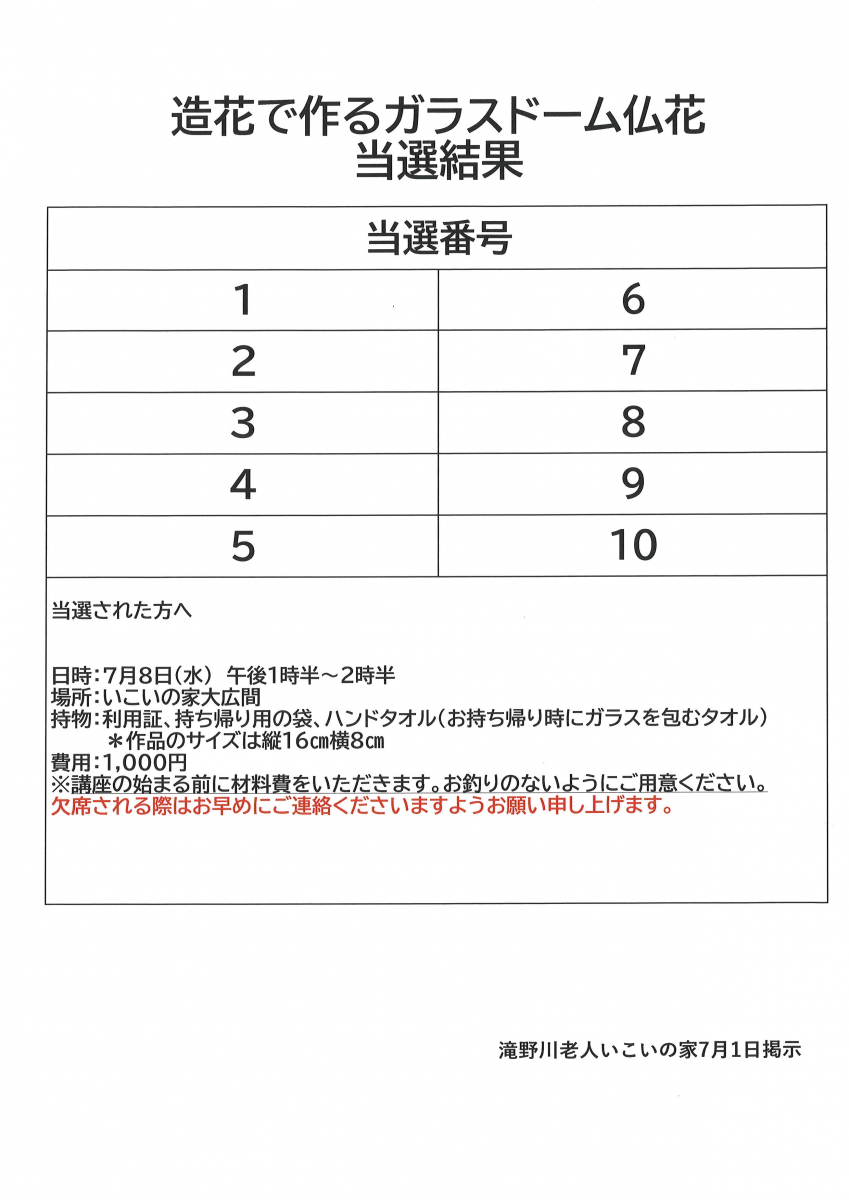 造花で作るガラスドーム仏花
当選結果

| 当選番号 | |
|---|---|
| 1 | 6 |
| 2 | 7 |
| 3 | 8 |
| 4 | 9 |
| 5 | 10 |

当選された方へ

日時：7月8日(水)　午後1時半～2時半
場所：いこいの家大広間
持物：利用証、持ち帰り用の袋、ハンドタオル(お持ち帰り時にガラスを包むタオル)
＊作品のサイズは縦16㎝横8㎝
費用：1,000円
※講座の始まる前に材料費をいただきます。お釣りのないようにご用意ください。
欠席される際はお早めにご連絡くださいますようお願い申し上げます。

滝野川老人いこいの家7月1日掲示